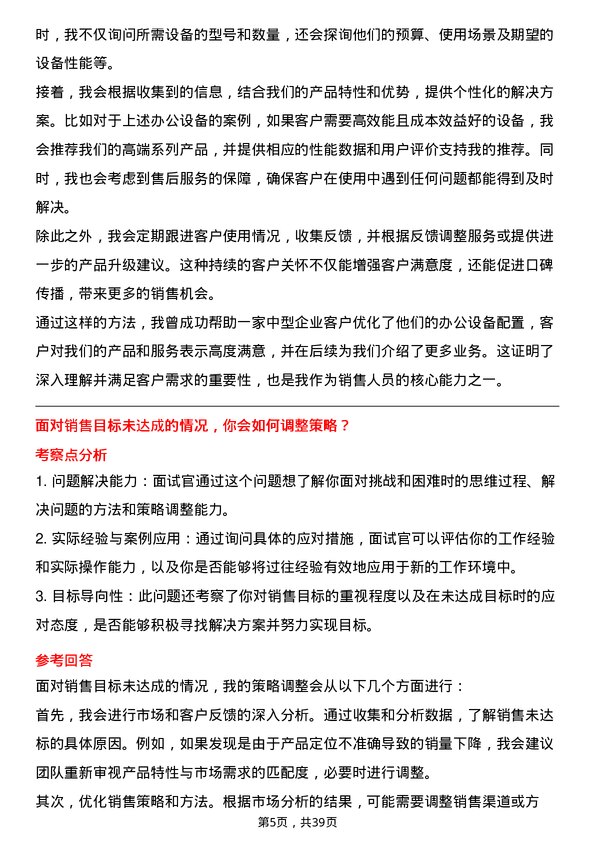 时，我不仅询问所需设备的型号和数量，还会探询他们的预算、使用场景及期望的设备性能等。

接着，我会根据收集到的信息，结合我们的产品特性和优势，提供个性化的解决方案。比如对于上述办公设备的案例，如果客户需要高效能且成本效益好的设备，我会推荐我们的高端系列产品，并提供相应的性能数据和用户评价支持我的推荐。同时，我也会考虑到售后服务的保障，确保客户在使用中遇到任何问题都能得到及时解决。

除此之外，我会定期跟进客户使用情况，收集反馈，并根据反馈调整服务或提供进一步的产品升级建议。这种持续的客户关怀不仅能增强客户满意度，还能促进口碑传播，带来更多的销售机会。

通过这样的方法，我曾成功帮助一家中型企业客户优化了他们的办公设备配置，客户对我们的产品和服务表示高度满意，并在后续为我们介绍了更多业务。这证明了深入理解并满足客户需求的重要性，也是我作为销售人员的核心能力之一。

面对销售目标未达成的情况，你会如何调整策略？

考察点分析

1. 问题解决能力：面试官通过这个问题想了解你面对挑战和困难时的思维过程、解决问题的方法和策略调整能力。

2. 实际经验与案例应用：通过询问具体的应对措施，面试官可以评估你的工作经验和实际操作能力，以及你是否能够将过往经验有效地应用于新的工作环境中。

3. 目标导向性：此问题还考察了你对销售目标的重视程度以及在未达成目标时的应对态度，是否能够积极寻找解决方案并努力实现目标。

参考回答

面对销售目标未达成的情况，我的策略调整会从以下几个方面进行：

首先，我会进行市场和客户反馈的深入分析。通过收集和分析数据，了解销售未达标的具体原因。例如，如果发现是由于产品定位不准确导致的销量下降，我会建议团队重新审视产品特性与市场需求的匹配度，必要时进行调整。

其次，优化销售策略和方法。根据市场分析的结果，可能需要调整销售渠道或方

第5页，共39页